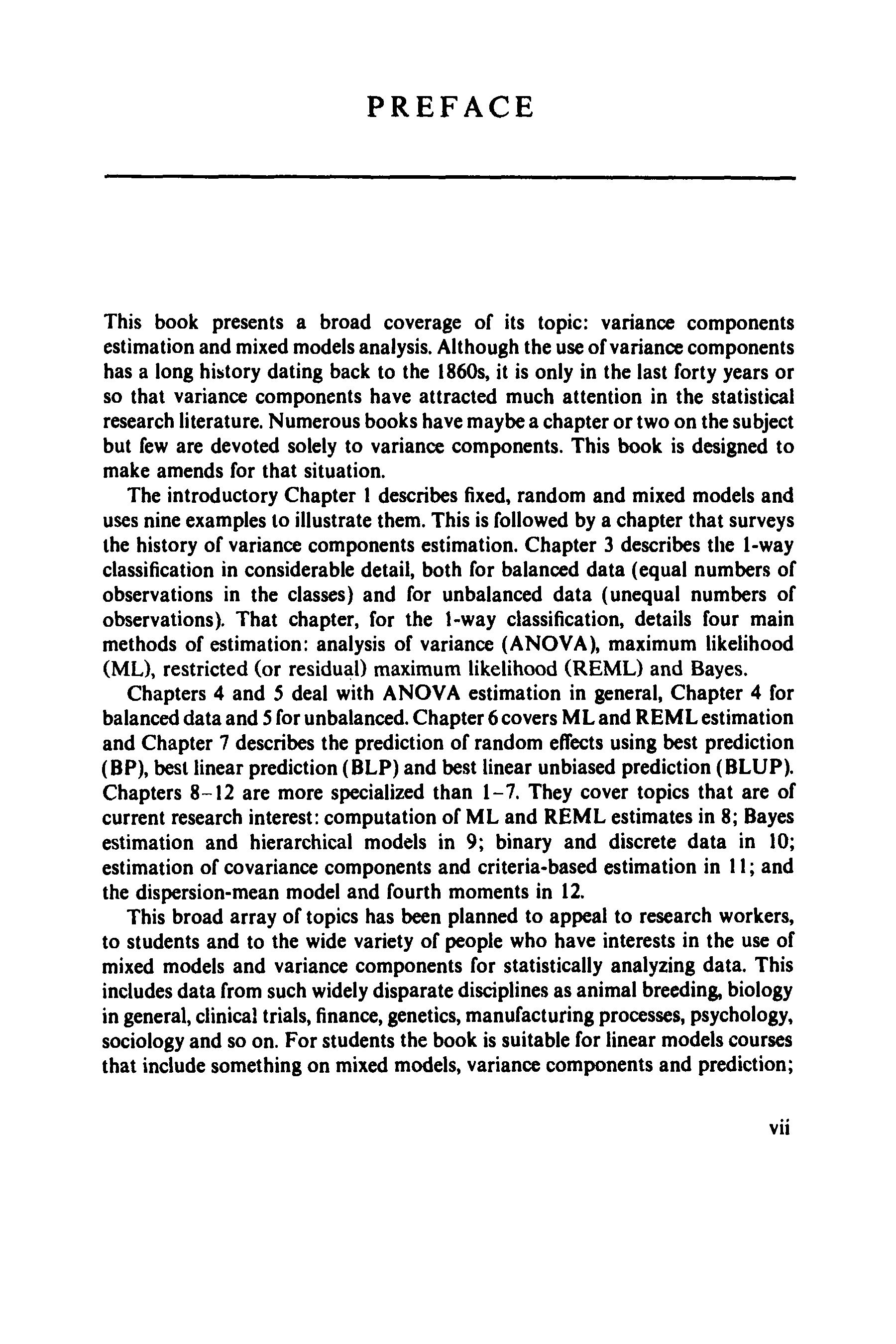 PREFACE

This book presents a broad coverage of its topic: variance components estimation and mixed models analysis. Although the use of variance components has a long history dating back to the 1860s, it is only in the last forty years or so that variance components have attracted much attention in the statistical research literature. Numerous books have maybe a chapter or two on the subject but few are devoted solely to variance components. This book is designed to make amends for that situation.

The introductory Chapter 1 describes fixed, random and mixed models and uses nine examples to illustrate them. This is followed by a chapter that surveys the history of variance components estimation. Chapter 3 describes the 1-way classification in considerable detail, both for balanced data (equal numbers of observations in the classes) and for unbalanced data (unequal numbers of observations). That chapter, for the 1-way classification, details four main methods of estimation: analysis of variance (ANOVA), maximum likelihood (ML), restricted (or residual) maximum likelihood (REML) and Bayes.

Chapters 4 and 5 deal with ANOVA estimation in general, Chapter 4 for balanced data and 5 for unbalanced. Chapter 6 covers ML and REML estimation and Chapter 7 describes the prediction of random effects using best prediction (BP), best linear prediction (BLP) and best linear unbiased prediction (BLUP). Chapters 8–12 are more specialized than 1–7. They cover topics that are of current research interest: computation of ML and REML estimates in 8; Bayes estimation and hierarchical models in 9; binary and discrete data in 10; estimation of covariance components and criteria-based estimation in 11; and the dispersion-mean model and fourth moments in 12.

This broad array of topics has been planned to appeal to research workers, to students and to the wide variety of people who have interests in the use of mixed models and variance components for statistically analyzing data. This includes data from such widely disparate disciplines as animal breeding, biology in general, clinical trials, finance, genetics, manufacturing processes, psychology, sociology and so on. For students the book is suitable for linear models courses that include something on mixed models, variance components and prediction;

vii